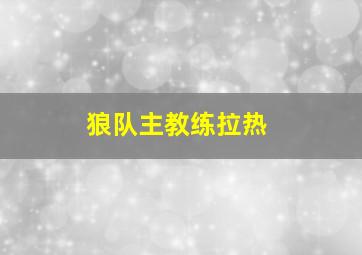 狼队主教练拉热